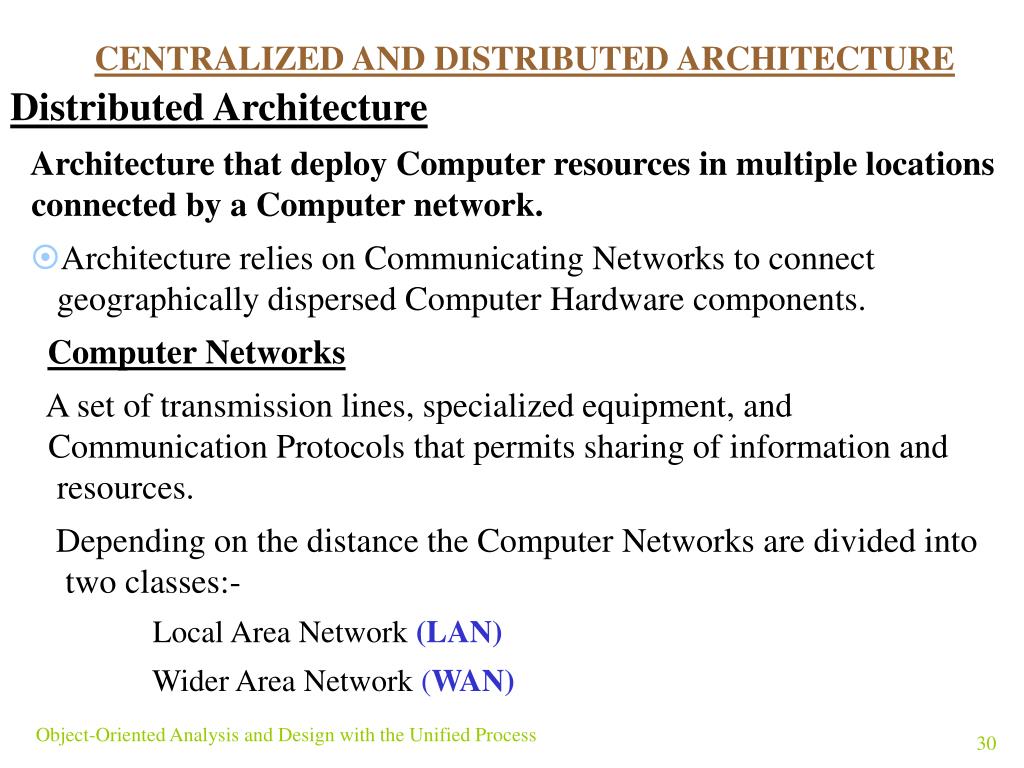 CENTRALIZED AND DISTRIBUTED ARCHITECTURE

Distributed Architecture

Architecture that deploy Computer resources in multiple locations connected by a Computer network.

Architecture relies on Communicating Networks to connect geographically dispersed Computer Hardware components.

Computer Networks

A set of transmission lines, specialized equipment, and Communication Protocols that permits sharing of information and resources.

Depending on the distance the Computer Networks are divided into two classes:-

Local Area Network (LAN)

Wider Area Network (WAN)

Object-Oriented Analysis and Design with the Unified Process

30